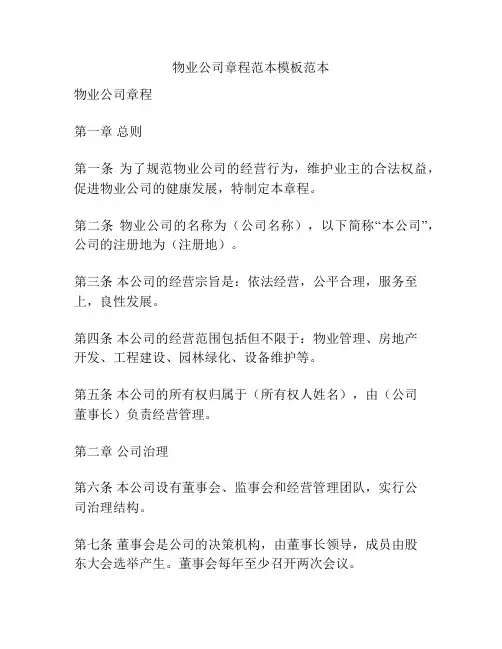 物业公司章程范本模板范本

物业公司章程

第一章 总则

第一条 为了规范物业公司的经营行为，维护业主的合法权益，促进物业公司的健康发展，特制定本章程。

第二条 物业公司的名称为（公司名称），以下简称“本公司”，公司的注册地为（注册地）。

第三条 本公司的经营宗旨是：依法经营，公平合理，服务至上，良性发展。

第四条 本公司的经营范围包括但不限于：物业管理、房地产开发、工程建设、园林绿化、设备维护等。

第五条 本公司的所有权归属于（所有权人姓名），由（公司董事长）负责经营管理。

第二章 公司治理

第六条 本公司设有董事会、监事会和经营管理团队，实行公司治理结构。

第七条 董事会是公司的决策机构，由董事长领导，成员由股东大会选举产生。董事会每年至少召开两次会议。